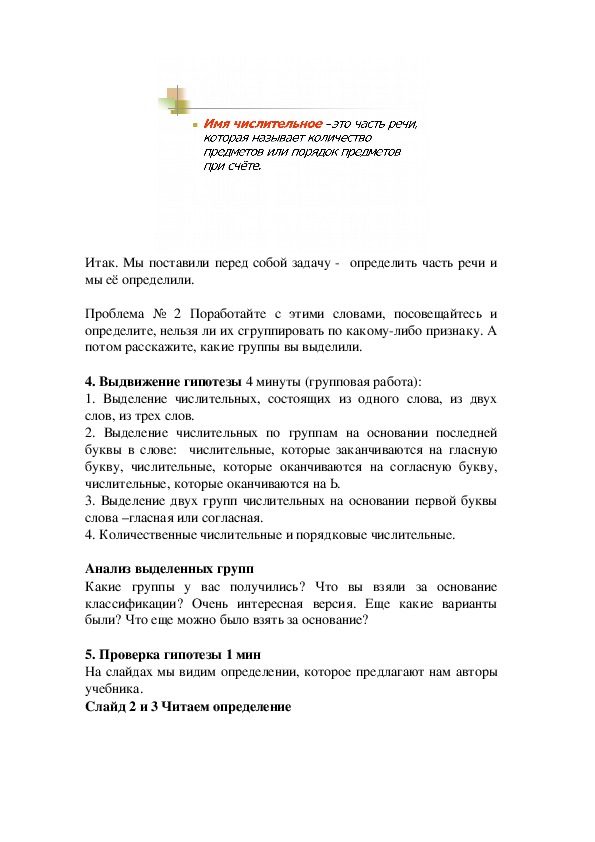 Имя числительное –это часть речи, которая называет количество предметов или порядок предметов при счёте.

Итак. Мы поставили перед собой задачу - определить часть речи и мы её определили.

Проблема № 2 Поработайте с этими словами, посовещайтесь и определите, нельзя ли их сгруппировать по какому-либо признаку. А потом расскажите, какие группы вы выделили.

**4. Выдвижение гипотезы** 4 минуты (групповая работа):
1. Выделение числительных, состоящих из одного слова, из двух слов, из трех слов.
2. Выделение числительных по группам на основании последней буквы в слове: числительные, которые заканчиваются на гласную букву, числительные, которые оканчиваются на согласную букву, числительные, которые оканчиваются на Ь.
3. Выделение двух групп числительных на основании первой буквы слова –гласная или согласная.
4. Количественные числительные и порядковые числительные.

**Анализ выделенных групп**
Какие группы у вас получились? Что вы взяли за основание классификации? Очень интересная версия. Еще какие варианты были? Что еще можно было взять за основание?

**5. Проверка гипотезы 1 мин**
На слайдах мы видим определении, которое предлагают нам авторы учебника.
**Слайд 2 и 3 Читаем определение**